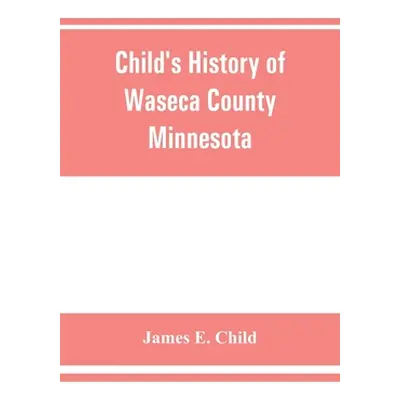 Child's History of Waseca County Minnesota

James E. Child